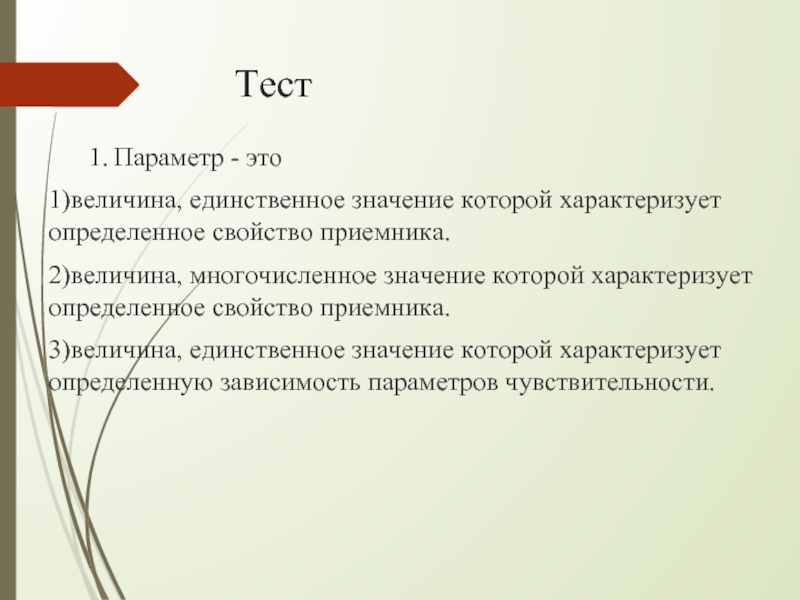 Тест

1. Параметр - это

1)величина, единственное значение которой характеризует определенное свойство приемника.

2)величина, многочисленное значение которой характеризует определенное свойство приемника.

3)величина, единственное значение которой характеризует определенную зависимость параметров чувствительности.